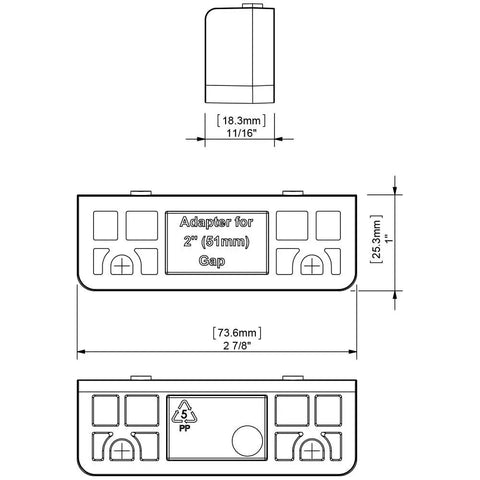 [18.3mm]
11/16"

Adapter for
2" (51mm)
Gap

[25.3mm]
1"

[73.6mm]
2 7/8"

5
PP